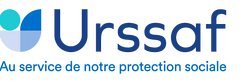 Urssaf
Au service de notre protection sociale